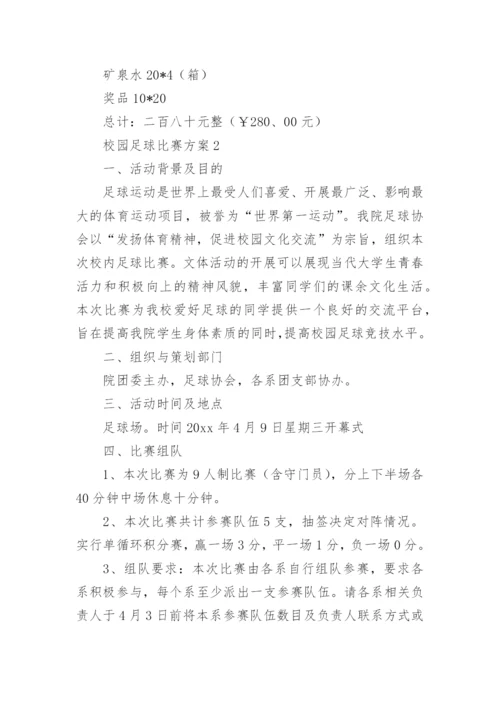 矿泉水 20*4（箱）

奖品 10*20

总计：二百八十元整（￥280、00 元）

校园足球比赛方案 2

一、活动背景及目的

足球运动是世界上最受人们喜爱、开展最广泛、影响最大的体育运动项目，被誉为“世界第一运动”。我院足球协会以“发扬体育精神，促进校园文化交流”为宗旨，组织本次校内足球比赛。文体活动的开展可以展现当代大学生青春活力和积极向上的精神风貌，丰富同学们的课余文化生活。本次比赛为我校爱好足球的同学提供一个良好的交流平台，旨在提高我院学生身体素质的同时，提高校园足球竞技水平。

二、组织与策划部门

院团委主办，足球协会，各系团支部协办。

三、活动时间及地点

足球场。时间 20xx 年 4 月 9 日星期三开幕式

四、比赛组队

1、本次比赛为 9 人制比赛（含守门员），分上下半场各 40 分钟中场休息十分钟。

2、本次比赛共计参赛队伍 5 支，抽签决定对阵情况。实行单循环积分赛，赢一场 3 分，平一场 1 分，负一场 0 分。

3、组队要求：本次比赛由各系自行组队参赛，要求各系积极参与，每个系至少派出一支参赛队伍。请各系相关负责人于 4 月 3 日前将本系参赛队伍数目及负责人联系方式或